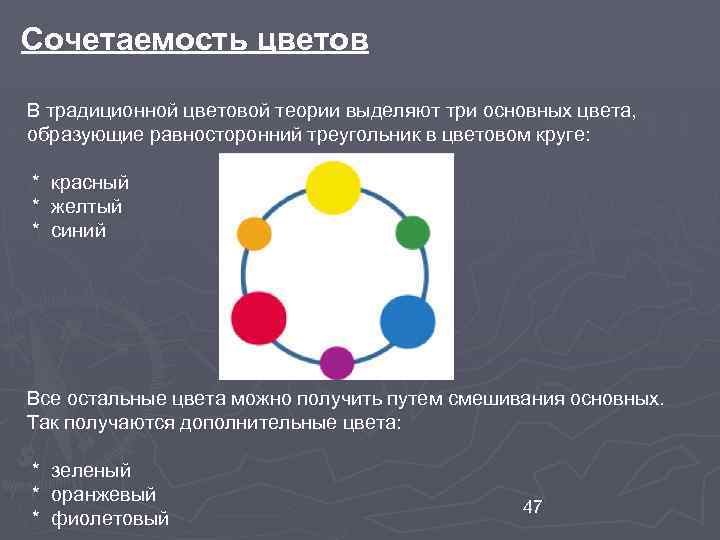 Сочетаемость цветов

В традиционной цветовой теории выделяют три основных цвета, образующие равносторонний треугольник в цветовом круге:

* красный
* желтый
* синий

Все остальные цвета можно получить путем смешивания основных. Так получаются дополнительные цвета:

* зеленый
* оранжевый
* фиолетовый

47